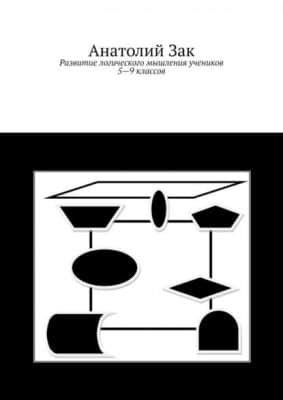 Анатолий Зак
Развитие логического мышления учеников 5—9 классов